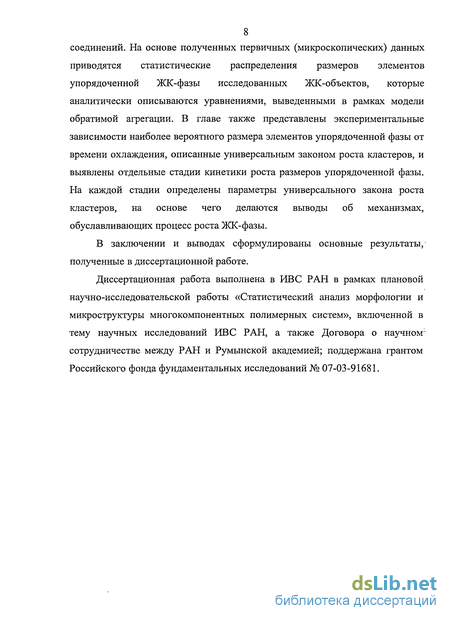 8

соединений. На основе полученных первичных (микроскопических) данных приводятся статистические распределения размеров элементов упорядоченной ЖК-фазы исследованных ЖК-объектов, которые аналитически описываются уравнениями, выведенными в рамках модели обратимой агрегации. В главе также представлены экспериментальные зависимости наиболее вероятного размера элементов упорядоченной фазы от времени охлаждения, описанные универсальным законом роста кластеров, и выявлены отдельные стадии кинетики роста размеров упорядоченной фазы. На каждой стадии определены параметры универсального закона роста кластеров, на основе чего делаются выводы об механизмах, обуславливающих процесс роста ЖК-фазы.

В заключении и выводах сформулированы основные результаты, полученные в диссертационной работе.

Диссертационная работа выполнена в ИВС РАН в рамках плановой научно-исследовательской работы «Статистический анализ морфологии и микроструктуры многокомпонентных полимерных систем», включенной в тему научных исследований ИВС РАН, а также Договора о научном сотрудничестве между РАН и Румынской академией; поддержана грантом Российского фонда фундаментальных исследований № 07-03-91681.

dsLib.net
библиотека диссертаций